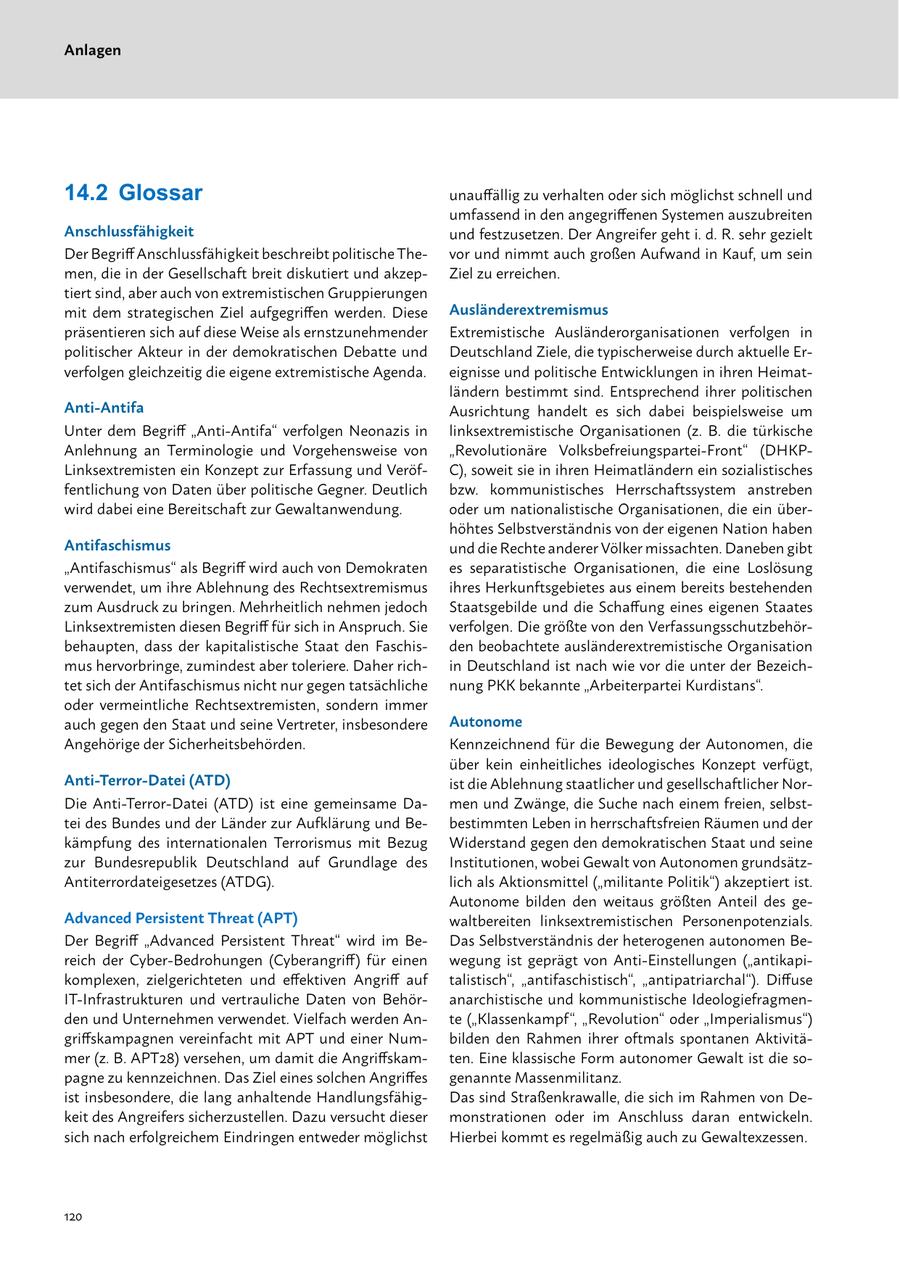 Anlagen

14.2 Glossar

Anschlussfähigkeit
Der Begriff Anschlussfähigkeit beschreibt politische Themen, die in der Gesellschaft breit diskutiert und akzeptiert sind, aber auch von extremistischen Gruppierungen mit dem strategischen Ziel aufgegriffen werden. Diese präsentieren sich auf diese Weise als ernstzunehmender politischer Akteur in der demokratischen Debatte und verfolgen gleichzeitig die eigene extremistische Agenda.

Anti-Antifa
Unter dem Begriff „Anti-Antifa“ verfolgen Neonazis in Anlehnung an Terminologie und Vorgehensweise von Linksextremisten ein Konzept zur Erfassung und Veröffentlichung von Daten über politische Gegner. Deutlich wird dabei eine Bereitschaft zur Gewaltanwendung.

Antifaschismus
„Antifaschismus“ als Begriff wird auch von Demokraten verwendet, um ihre Ablehnung des Rechtsextremismus zum Ausdruck zu bringen. Mehrheitlich nehmen jedoch Linksextremisten diesen Begriff für sich in Anspruch. Sie behaupten, dass der kapitalistische Staat den Faschismus hervorbringe, zumindest aber toleriere. Daher richtet sich der Antifaschismus nicht nur gegen tatsächliche oder vermeintliche Rechtsextremisten, sondern immer auch gegen den Staat und seine Vertreter, insbesondere Angehörige der Sicherheitsbehörden.

Anti-Terror-Datei (ATD)
Die Anti-Terror-Datei (ATD) ist eine gemeinsame Datei des Bundes und der Länder zur Aufklärung und Bekämpfung des internationalen Terrorismus mit Bezug zur Bundesrepublik Deutschland auf Grundlage des Antiterrordateigesetzes (ATDG).

Advanced Persistent Threat (APT)
Der Begriff „Advanced Persistent Threat“ wird im Bereich der Cyber-Bedrohungen (Cyberangriff) für einen komplexen, zielgerichteten und effektiven Angriff auf IT-Infrastrukturen und vertrauliche Daten von Behörden und Unternehmen verwendet. Vielfach werden Angriffskampagnen vereinfacht mit APT und einer Nummer (z. B. APT28) versehen, um damit die Angriffskampagne zu kennzeichnen. Das Ziel eines solchen Angriffes ist insbesondere, die lang anhaltende Handlungsfähigkeit des Angreifers sicherzustellen. Dazu versucht dieser sich nach erfolgreichem Eindringen entweder möglichst unauffällig zu verhalten oder sich möglichst schnell und umfassend in den angegriffenen Systemen auszubreiten und festzusetzen. Der Angreifer geht i. d. R. sehr gezielt vor und nimmt auch großen Aufwand in Kauf, um sein Ziel zu erreichen.

Ausländerextremismus
Extremistische Ausländerorganisationen verfolgen in Deutschland Ziele, die typischerweise durch aktuelle Ereignisse und politische Entwicklungen in ihren Heimatländern bestimmt sind. Entsprechend ihrer politischen Ausrichtung handelt es sich dabei beispielsweise um linksextremistische Organisationen (z. B. die türkische „Revolutionäre Volksbefreiungspartei-Front“ (DHKP-C), soweit sie in ihren Heimatländern ein sozialistisches bzw. kommunistisches Herrschaftssystem anstreben oder um nationalistische Organisationen, die ein überhöhtes Selbstverständnis von der eigenen Nation haben und die Rechte anderer Völker missachten. Daneben gibt es separatistische Organisationen, die eine Loslösung ihres Herkunftsgebietes aus einem bereits bestehenden Staatsgebilde und die Schaffung eines eigenen Staates verfolgen. Die größte von den Verfassungsschutzbehörden beobachtete ausländerextremistische Organisation in Deutschland ist nach wie vor die unter der Bezeichnung PKK bekannte „Arbeiterpartei Kurdistans“.

Autonome
Kennzeichnend für die Bewegung der Autonomen, die über kein einheitliches ideologisches Konzept verfügt, ist die Ablehnung staatlicher und gesellschaftlicher Normen und Zwänge, die Suche nach einem freien, selbstbestimmten Leben in herrschaftsfreien Räumen und der Widerstand gegen den demokratischen Staat und seine Institutionen, wobei Gewalt von Autonomen grundsätzlich als Aktionsmittel („militante Politik“) akzeptiert ist. Autonome bilden den weitaus größten Anteil des gewaltbereiten linksextremistischen Personenpotenzials. Das Selbstverständnis der heterogenen autonomen Bewegung ist geprägt von Anti-Einstellungen („antikapitalistisch“, „antifaschistisch“, „antipatriarchal“). Diffuse anarchistische und kommunistische Ideologiefragmente („Klassenkampf“, „Revolution“ oder „Imperialismus“) bilden den Rahmen ihrer oftmals spontanen Aktivitäten. Eine klassische Form autonomer Gewalt ist die sogenannte Massenmilitanz.
Das sind Straßenkrawalle, die sich im Rahmen von Demonstrationen oder im Anschluss daran entwickeln. Hierbei kommt es regelmäßig auch zu Gewaltexzessen.

120